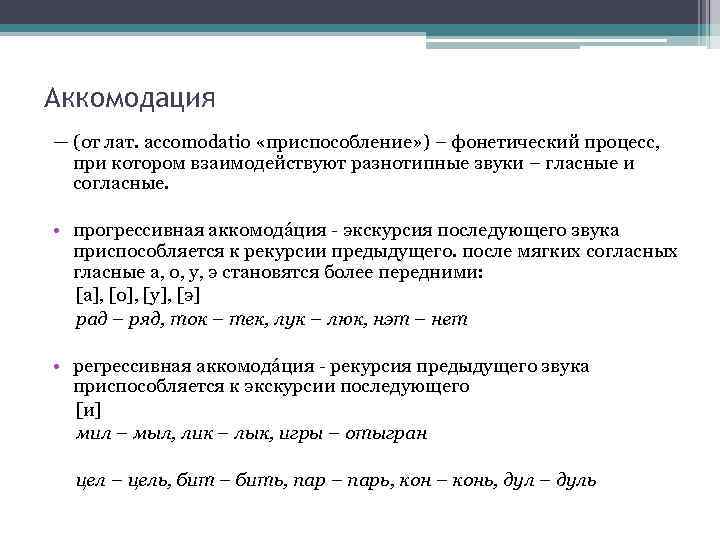 Аккомодация

— (от лат. accomodatio «приспособление») – фонетический процесс, при котором взаимодействуют разнотипные звуки – гласные и согласные.

• прогрессивная аккомода́ция - экскурсия последующего звука приспособляется к рекурсии предыдущего. после мягких согласных гласные а, о, у, э становятся более передними:
[а], [о], [у], [э]
рад – ряд, ток – тек, лук – люк, нэт – нет

• регрессивная аккомода́ция - рекурсия предыдущего звука приспособляется к экскурсии последующего
[и]
мил – мыл, лик – лык, игры – отыгран

цел – цель, бит – бить, пар – парь, кон – конь, дул – дуль